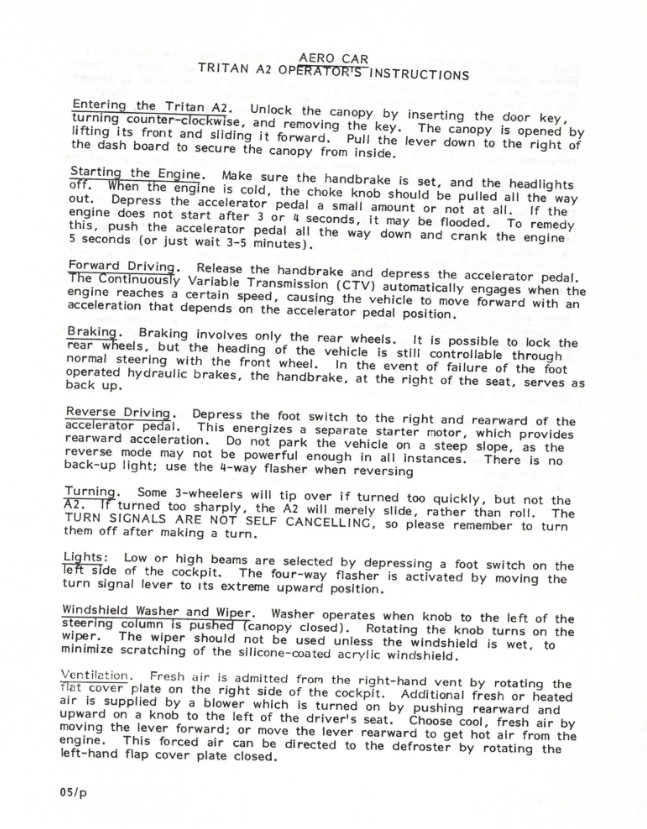 AERO CAR
TRITAN A2 OPERATOR'S INSTRUCTIONS

Entering the Tritan A2. Unlock the canopy by inserting the door key, turning counter-clockwise, and removing the key. The canopy is opened by lifting its front and sliding it forward. Pull the lever down to the right of the dash board to secure the canopy from inside.

Starting the Engine. Make sure the handbrake is set, and the headlights off. When the engine is cold, the choke knob should be pulled all the way out. Depress the accelerator pedal a small amount or not at all. If the engine does not start after 3 or 4 seconds, it may be flooded. To remedy this, push the accelerator pedal all the way down and crank the engine 5 seconds (or just wait 3-5 minutes).

Forward Driving. Release the handbrake and depress the accelerator pedal. The Continuously Variable Transmission (CTV) automatically engages when the engine reaches a certain speed, causing the vehicle to move forward with an acceleration that depends on the accelerator pedal position.

Braking. Braking involves only the rear wheels. It is possible to lock the rear wheels, but the heading of the vehicle is still controllable through normal steering with the front wheel. In the event of failure of the foot operated hydraulic brakes, the handbrake, at the right of the seat, serves as back up.

Reverse Driving. Depress the foot switch to the right and rearward of the accelerator pedal. This energizes a separate starter motor, which provides rearward acceleration. Do not park the vehicle on a steep slope, as the reverse mode may not be powerful enough in all instances. There is no back-up light; use the 4-way flasher when reversing

Turning. Some 3-wheelers will tip over if turned too quickly, but not the A2. If turned too sharply, the A2 will merely slide, rather than roll. The TURN SIGNALS ARE NOT SELF CANCELLING, so please remember to turn them off after making a turn.

Lights: Low or high beams are selected by depressing a foot switch on the left side of the cockpit. The four-way flasher is activated by moving the turn signal lever to its extreme upward position.

Windshield Washer and Wiper. Washer operates when knob to the left of the steering column is pushed (canopy closed). Rotating the knob turns on the wiper. The wiper should not be used unless the windshield is wet, to minimize scratching of the silicone-coated acrylic windshield.

Ventilation. Fresh air is admitted from the right-hand vent by rotating the flat cover plate on the right side of the cockpit. Additional fresh or heated air is supplied by a blower which is turned on by pushing rearward and upward on a knob to the left of the driver's seat. Choose cool, fresh air by moving the lever forward; or move the lever rearward to get hot air from the engine. This forced air can be directed to the defroster by rotating the left-hand flap cover plate closed.

05/p